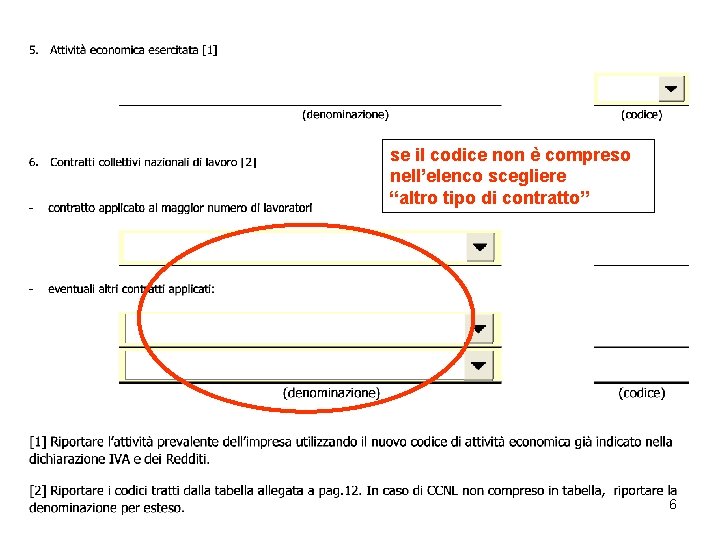 5. Attività economica esercitata [1]

(denominazione)

(codice)

6. Contratti collettivi nazionali di lavoro [2]

se il codice non è compreso nell'elenco scegliere "altro tipo di contratto"

- contratto applicato al maggior numero di lavoratori

- eventuali altri contratti applicati:

(denominazione)

(codice)

[1] Riportare l'attività prevalente dell'impresa utilizzando il nuovo codice di attività economica già indicato nella dichiarazione IVA e dei Redditi.

[2] Riportare i codici tratti dalla tabella allegata a pag.12. In caso di CCNL non compreso in tabella, riportare la denominazione per esteso.

6